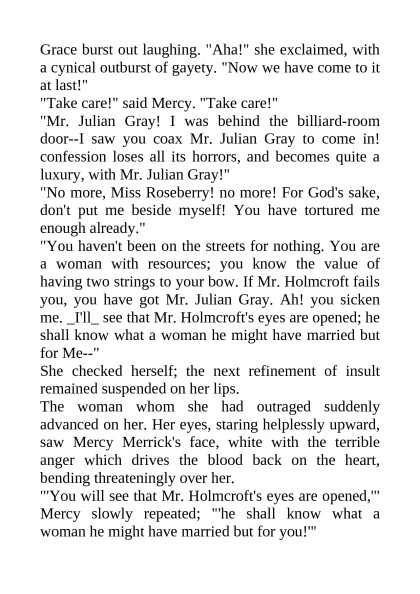 Grace burst out laughing. "Aha!" she exclaimed, with a cynical outburst of gayety. "Now we have come to it at last!"
"Take care!" said Mercy. "Take care!"
"Mr. Julian Gray! I was behind the billiard-room door--I saw you coax Mr. Julian Gray to come in! confession loses all its horrors, and becomes quite a luxury, with Mr. Julian Gray!"
"No more, Miss Roseberry! no more! For God's sake, don't put me beside myself! You have tortured me enough already."
"You haven't been on the streets for nothing. You are a woman with resources; you know the value of having two strings to your bow. If Mr. Holmcroft fails you, you have got Mr. Julian Gray. Ah! you sicken me. _I'll_ see that Mr. Holmcroft's eyes are opened; he shall know what a woman he might have married but for Me--"
She checked herself; the next refinement of insult remained suspended on her lips.
The woman whom she had outraged suddenly advanced on her. Her eyes, staring helplessly upward, saw Mercy Merrick's face, white with the terrible anger which drives the blood back on the heart, bending threateningly over her.
"'You will see that Mr. Holmcroft's eyes are opened,'" Mercy slowly repeated; "'he shall know what a woman he might have married but for you!'"